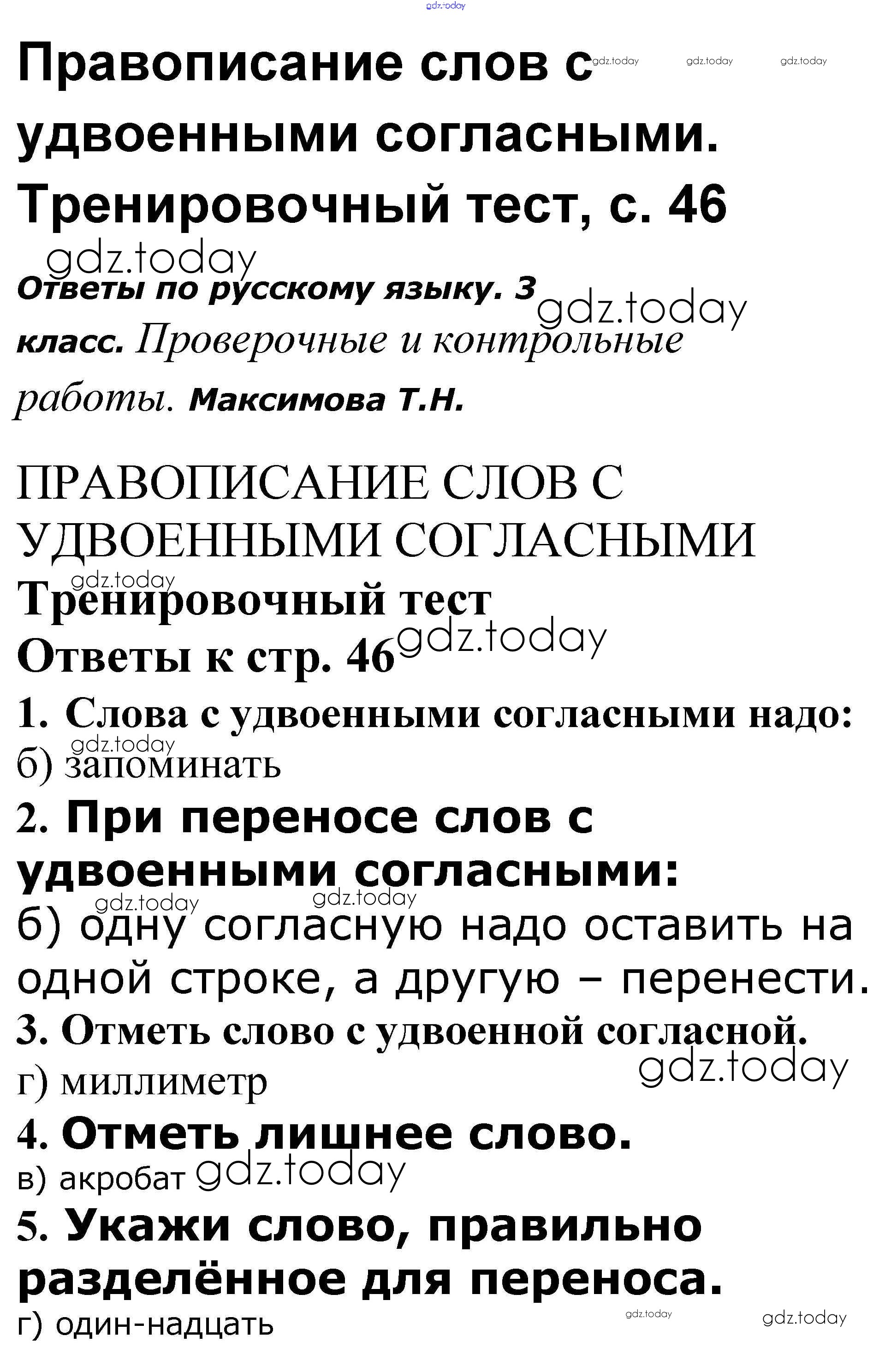 gdz.today

Правописание слов с удвоенными согласными. Тренировочный тест, с. 46 gdz.today gdz.today gdz.today

gdz.today

Ответы по русскому языку. 3 класс. Проверочные и контрольные работы. Максимова Т.Н. gdz.today

ПРАВОПИСАНИЕ СЛОВ С УДВОЕННЫМИ СОГЛАСНЫМИ

gdz.today

Тренировочный тест

Ответы к стр. 46 gdz.today

1. Слова с удвоенными согласными надо:

gdz.today

б) запоминать

2. При переносе слов с удвоенными согласными:

gdz.today gdz.today

б) одну согласную надо оставить на одной строке, а другую – перенести.

3. Отметь слово с удвоенной согласной.

г) миллиметр gdz.today

4. Отметь лишнее слово.

в) акробат gdz.today

5. Укажи слово, правильно разделённое для переноса.

г) один-надцать gdz.today gdz.today